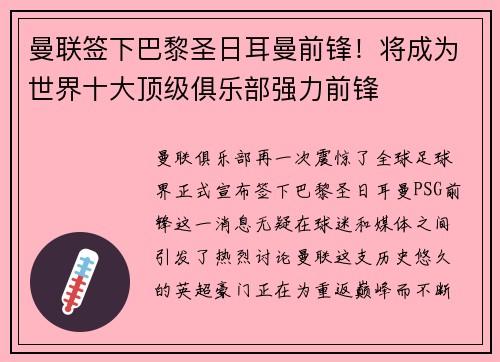 曼联签下巴黎圣日耳曼前锋！将成为世界十大顶级俱乐部强力前锋

曼联俱乐部再一次震惊了全球足球界正式宣布签下巴黎圣日耳曼PSG前锋这一消息无疑在球迷和媒体之间引发了热烈讨论曼联这支历史悠久的英超豪门正在为重返巅峰而不断